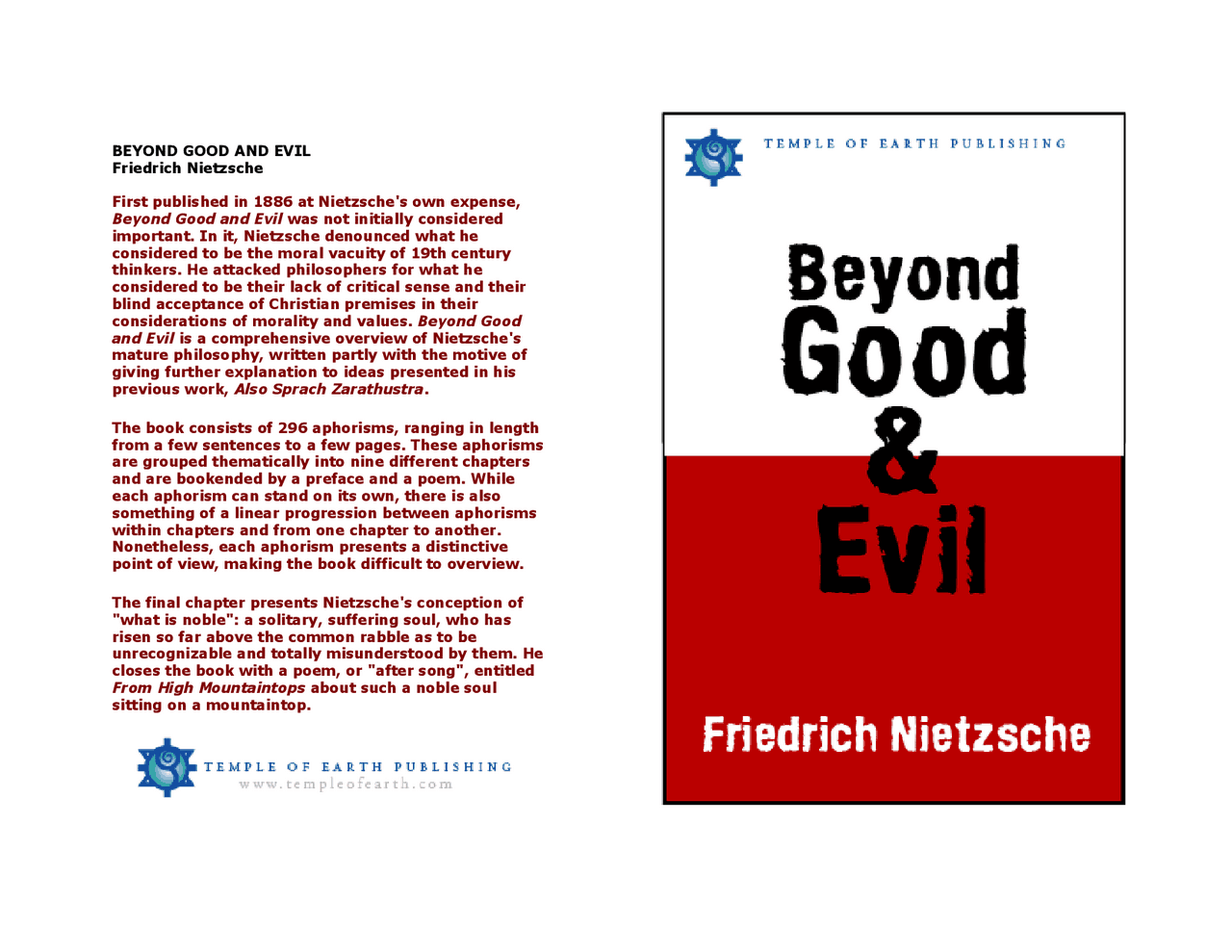 BEYOND GOOD AND EVIL
Friedrich Nietzsche

First published in 1886 at Nietzsche's own expense, Beyond Good and Evil was not initially considered important. In it, Nietzsche denounced what he considered to be the moral vacuity of 19th century thinkers. He attacked philosophers for what he considered to be their lack of critical sense and their blind acceptance of Christian premises in their considerations of morality and values. Beyond Good and Evil is a comprehensive overview of Nietzsche's mature philosophy, written partly with the motive of giving further explanation to ideas presented in his previous work, Also Sprach Zarathustra.

The book consists of 296 aphorisms, ranging in length from a few sentences to a few pages. These aphorisms are grouped thematically into nine different chapters and are bookended by a preface and a poem. While each aphorism can stand on its own, there is also something of a linear progression between aphorisms within chapters and from one chapter to another. Nonetheless, each aphorism presents a distinctive point of view, making the book difficult to overview.

The final chapter presents Nietzsche's conception of "what is noble": a solitary, suffering soul, who has risen so far above the common rabble as to be unrecognizable and totally misunderstood by them. He closes the book with a poem, or "after song", entitled From High Mountaintops about such a noble soul sitting on a mountaintop.

TEMPLE OF EARTH PUBLISHING
www.templeofearth.com

TEMPLE OF EARTH PUBLISHING

Beyond
Good
&
Evil

Friedrich Nietzsche